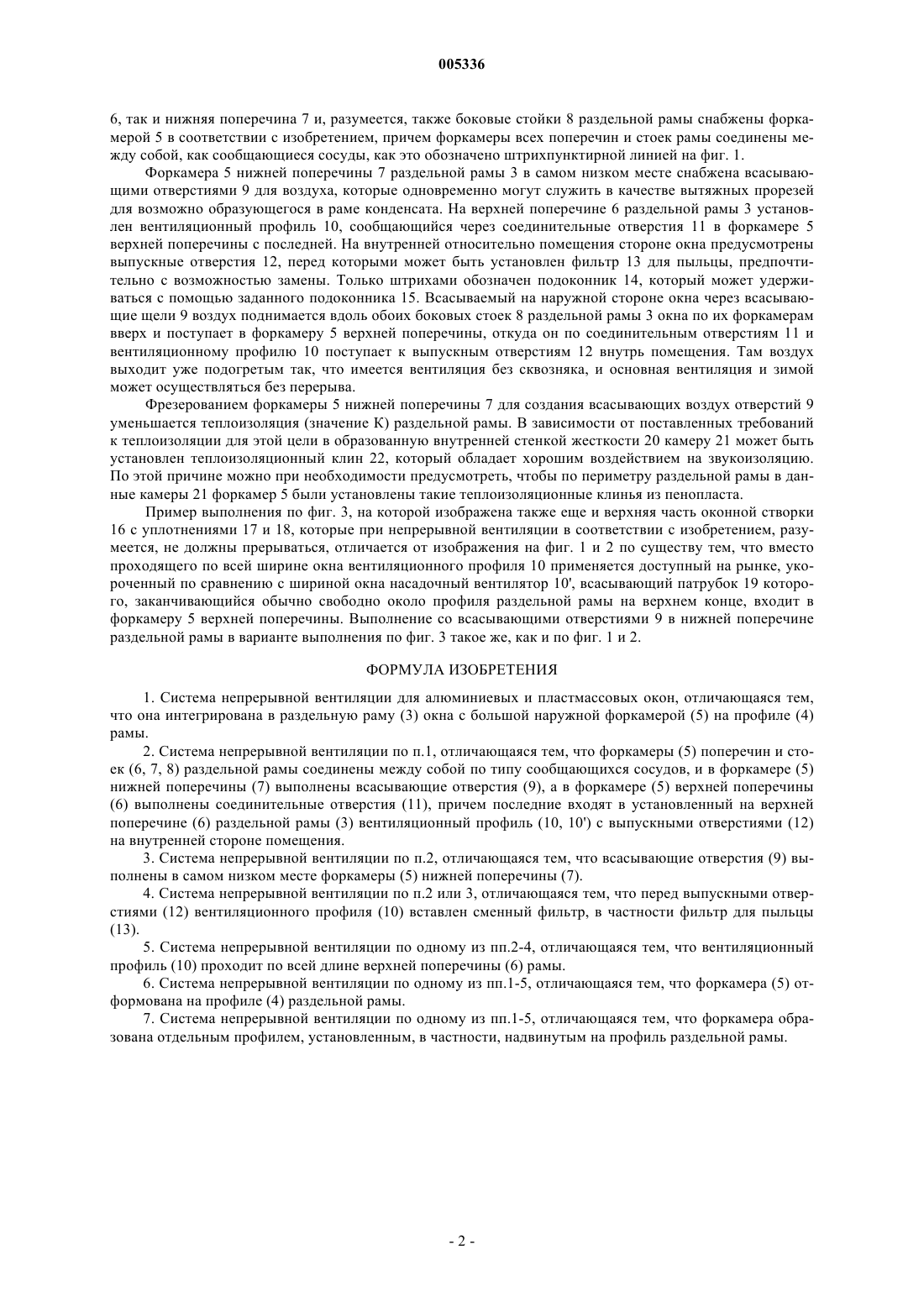 005336

6, так и нижняя поперечина 7 и, разумеется, также боковые стойки 8 раздельной рамы снабжены форкамерой 5 в соответствии с изобретением, причем форкамеры всех поперечин и стоек рамы соединены между собой, как сообщающиеся сосуды, как это обозначено штрихпунктирной линией на фиг. 1.

Форкамера 5 нижней поперечины 7 раздельной рамы 3 в самом низком месте снабжена всасывающими отверстиями 9 для воздуха, которые одновременно могут служить в качестве вытяжных прорезей для возможно образующегося в раме конденсата. На верхней поперечине 6 раздельной рамы 3 установлен вентиляционный профиль 10, сообщающийся через соединительные отверстия 11 в форкамере 5 верхней поперечины с последней. На внутренней относительно помещения стороне окна предусмотрены выпускные отверстия 12, перед которыми может быть установлен фильтр 13 для пыльцы, предпочтительно с возможностью замены. Только штрихами обозначен подоконник 14, который может удерживаться с помощью заданного подоконника 15. Всасываемый на наружной стороне окна через всасывающие щели 9 воздух поднимается вдоль обоих боковых стоек 8 раздельной рамы 3 окна по их форкамерам вверх и поступает в форкамеру 5 верхней поперечины, откуда он по соединительным отверстиям 11 и вентиляционному профилю 10 поступает к выпускным отверстиям 12 внутрь помещения. Там воздух выходит уже подогретым так, что имеется вентиляция без сквозняка, и основная вентиляция и зимой может осуществляться без перерыва.

Фрезерованием форкамеры 5 нижней поперечины 7 для создания всасывающих воздух отверстий 9 уменьшается теплоизоляция (значение К) раздельной рамы. В зависимости от поставленных требований к теплоизоляции для этой цели в образованную внутренней стенкой жесткости 20 камеру 21 может быть установлен теплоизоляционный клин 22, который обладает хорошим воздействием на звукоизоляцию. По этой причине можно при необходимости предусмотреть, чтобы по периметру раздельной рамы в данные камеры 21 форкамер 5 были установлены такие теплоизоляционные клинья из пенопласта.

Пример выполнения по фиг. 3, на которой изображена также еще и верхняя часть оконной створки 16 с уплотнениями 17 и 18, которые при непрерывной вентиляции в соответствии с изобретением, разумеется, не должны прерываться, отличается от изображения на фиг. 1 и 2 по существу тем, что вместо проходящего по всей ширине окна вентиляционного профиля 10 применяется доступный на рынке, укороченный по сравнению с шириной окна насадочный вентилятор 10', всасывающий патрубок 19 которого, заканчивающийся обычно свободно около профиля раздельной рамы на верхнем конце, входит в форкамеру 5 верхней поперечины. Выполнение со всасывающими отверстиями 9 в нижней поперечине раздельной рамы в варианте выполнения по фиг. 3 такое же, как и по фиг. 1 и 2.

ФОРМУЛА ИЗОБРЕТЕНИЯ

1. Система непрерывной вентиляции для алюминиевых и пластмассовых окон, отличающаяся тем, что она интегрирована в раздельную раму (3) окна с большой наружной форкамерой (5) на профиле (4) рамы.

2. Система непрерывной вентиляции по п.1, отличающаяся тем, что форкамеры (5) поперечин и стоек (6, 7, 8) раздельной рамы соединены между собой по типу сообщающихся сосудов, и в форкамере (5) нижней поперечины (7) выполнены всасывающие отверстия (9), а в форкамере (5) верхней поперечины (6) выполнены соединительные отверстия (11), причем последние входят в установленный на верхней поперечине (6) раздельной рамы (3) вентиляционный профиль (10, 10') с выпускными отверстиями (12) на внутренней стороне помещения.

3. Система непрерывной вентиляции по п.2, отличающаяся тем, что всасывающие отверстия (9) выполнены в самом низком месте форкамеры (5) нижней поперечины (7).

4. Система непрерывной вентиляции по п.2 или 3, отличающаяся тем, что перед выпускными отверстиями (12) вентиляционного профиля (10) вставлен сменный фильтр, в частности фильтр для пыльцы (13).

5. Система непрерывной вентиляции по одному из пп.2-4, отличающаяся тем, что вентиляционный профиль (10) проходит по всей длине верхней поперечины (6) рамы.

6. Система непрерывной вентиляции по одному из пп.1-5, отличающаяся тем, что форкамера (5) отформована на профиле (4) раздельной рамы.

7. Система непрерывной вентиляции по одному из пп.1-5, отличающаяся тем, что форкамера образована отдельным профилем, установленным, в частности, надвинутым на профиль раздельной рамы.

- 2 -